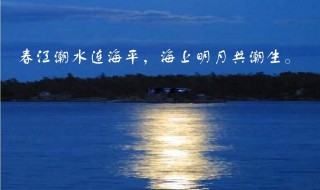 春江潮水连海平，海上明月共潮生。